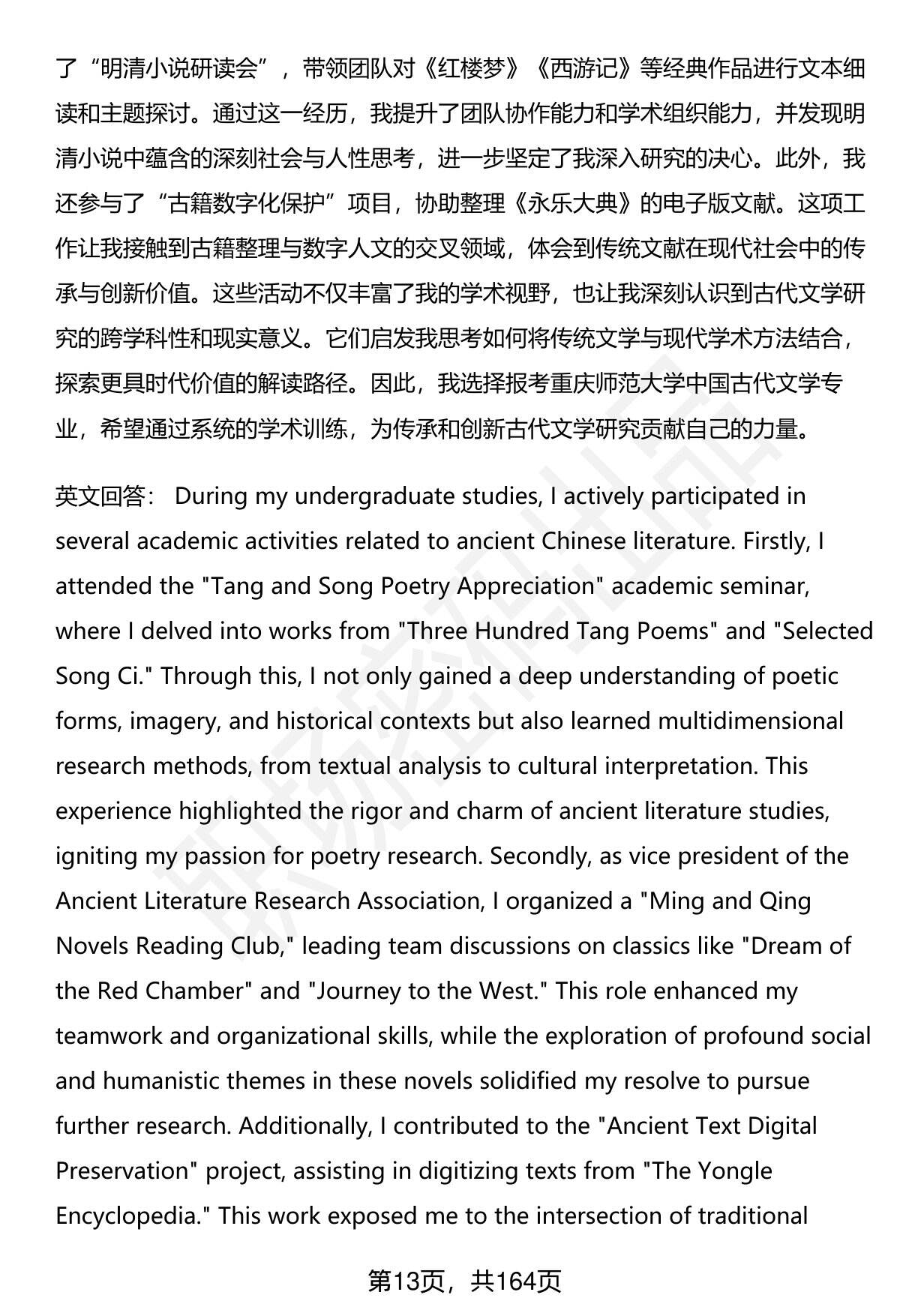 了“明清小说研读会”，带领团队对《红楼梦》《西游记》等经典作品进行文本细读和主题探讨。通过这一经历，我提升了团队协作能力和学术组织能力，并发现明清小说中蕴含的深刻社会与人性思考，进一步坚定了我深入研究的决心。此外，我还参与了“古籍数字化保护”项目，协助整理《永乐大典》的电子版文献。这项工作让我接触到古籍整理与数字人文的交叉领域，体会到传统文献在现代社会中的传承与创新价值。这些活动不仅丰富了我的学术视野，也让我深刻认识到古代文学研究的跨学科性和现实意义。它们启发我思考如何将传统文学与现代学术方法结合，探索更具时代价值的解读路径。因此，我选择报考重庆师范大学中国古代文学专业，希望通过系统的学术训练，为传承和创新古代文学研究贡献自己的力量。

英文回答： During my undergraduate studies, I actively participated in several academic activities related to ancient Chinese literature. Firstly, I attended the "Tang and Song Poetry Appreciation" academic seminar, where I delved into works from "Three Hundred Tang Poems" and "Selected Song Ci." Through this, I not only gained a deep understanding of poetic forms, imagery, and historical contexts but also learned multidimensional research methods, from textual analysis to cultural interpretation. This experience highlighted the rigor and charm of ancient literature studies, igniting my passion for poetry research. Secondly, as vice president of the Ancient Literature Research Association, I organized a "Ming and Qing Novels Reading Club," leading team discussions on classics like "Dream of the Red Chamber" and "Journey to the West." This role enhanced my teamwork and organizational skills, while the exploration of profound social and humanistic themes in these novels solidified my resolve to pursue further research. Additionally, I contributed to the "Ancient Text Digital Preservation" project, assisting in digitizing texts from "The Yongle Encyclopedia." This work exposed me to the intersection of traditional

第13页，共164页